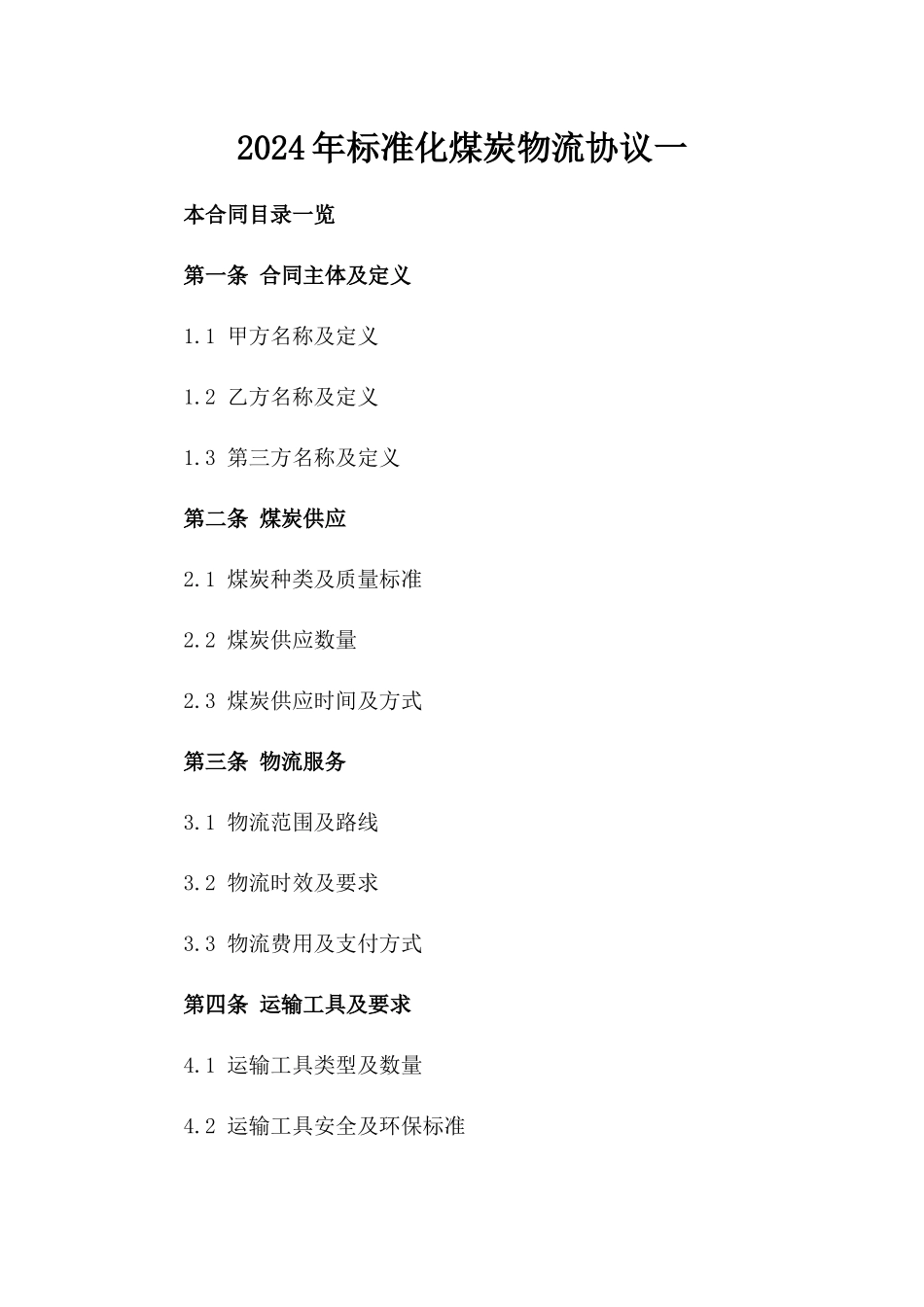 2024年标准化煤炭物流协议一

本合同目录一览

第一条 合同主体及定义

1.1 甲方名称及定义

1.2 乙方名称及定义

1.3 第三方名称及定义

第二条 煤炭供应

2.1 煤炭种类及质量标准

2.2 煤炭供应数量

2.3 煤炭供应时间及方式

第三条 物流服务

3.1 物流范围及路线

3.2 物流时效及要求

3.3 物流费用及支付方式

第四条 运输工具及要求

4.1 运输工具类型及数量

4.2 运输工具安全及环保标准